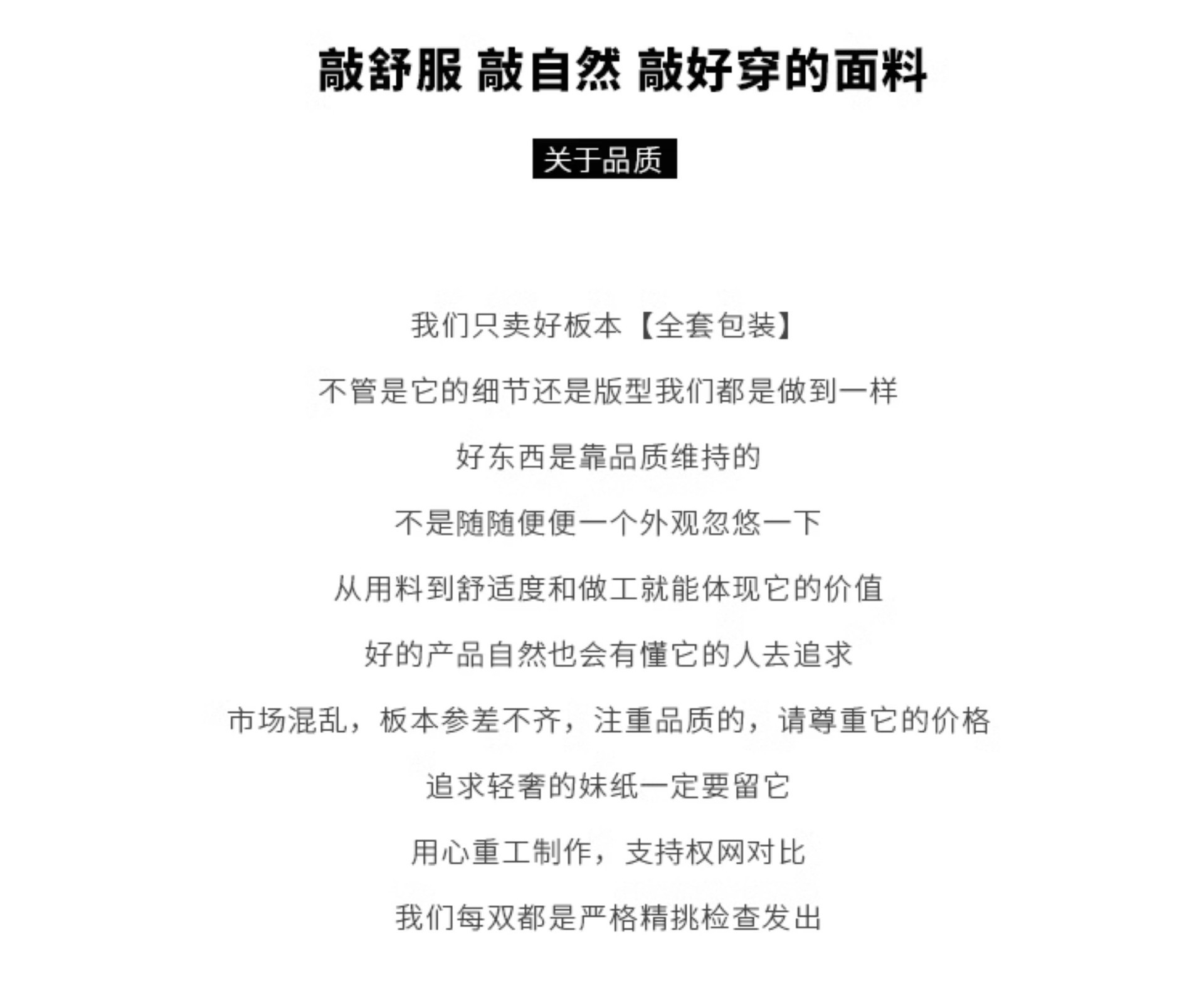 敲舒服 敲自然 敲好穿的面料

关于品质

我们只卖好板本【全套包装】

不管是它的细节还是版型我们都是做到一样

好东西是靠品质维持的

不是随随便便一个外观忽悠一下

从用料到舒适度和做工就能体现它的价值

好的产品自然也会有懂它的人去追求

市场混乱，板本参差不齐，注重品质的，请尊重它的价格

追求轻奢的妹纸一定要留它

用心重工制作，支持权网对比

我们每双都是严格精挑检查发出